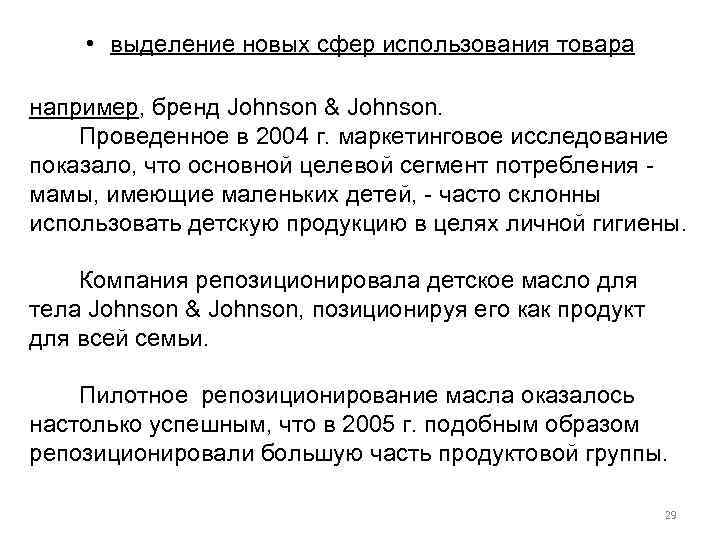 • выделение новых сфер использования товара

например, бренд Johnson & Johnson.
Проведенное в 2004 г. маркетинговое исследование показало, что основной целевой сегмент потребления - мамы, имеющие маленьких детей, - часто склонны использовать детскую продукцию в целях личной гигиены.

Компания репозиционировала детское масло для тела Johnson & Johnson, позиционируя его как продукт для всей семьи.

Пилотное репозиционирование масла оказалось настолько успешным, что в 2005 г. подобным образом репозиционировали большую часть продуктовой группы.

29